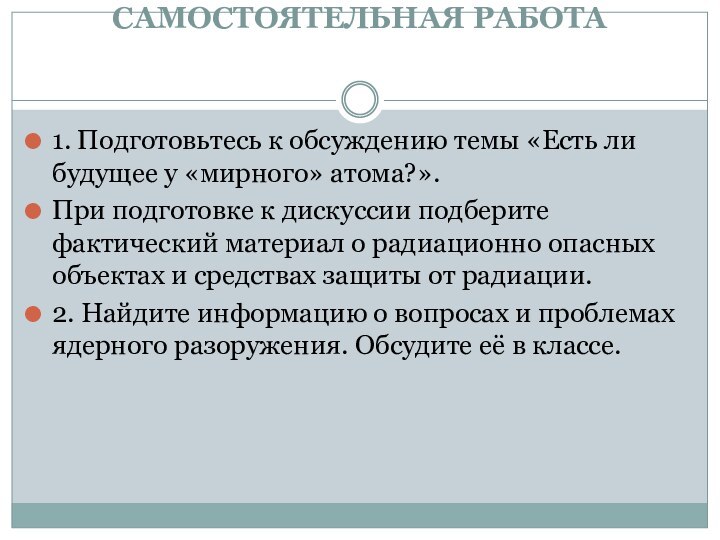 САМОСТОЯТЕЛЬНАЯ РАБОТА

1. Подготовьтесь к обсуждению темы «Есть ли будущее у «мирного» атома?».

При подготовке к дискуссии подберите фактический материал о радиационно опасных объектах и средствах защиты от радиации.

2. Найдите информацию о вопросах и проблемах ядерного разоружения. Обсудите её в классе.